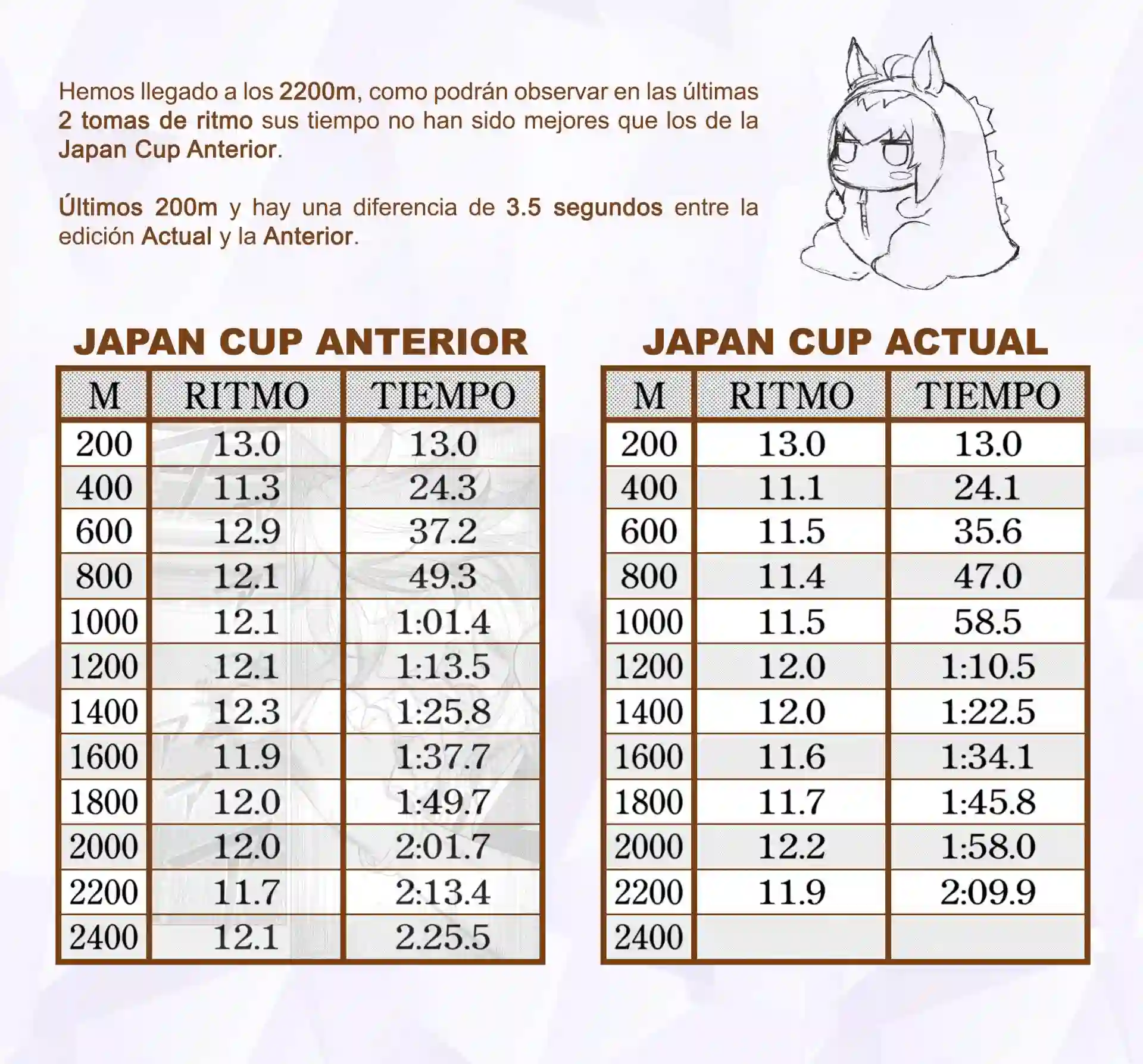 Hemos llegado a los 2200m, como podrán observar en las últimas 2 tomas de ritmo sus tiempo no han sido mejores que los de la Japan Cup Anterior.

Últimos 200m y hay una diferencia de 3.5 segundos entre la edición Actual y la Anterior.

JAPAN CUP ANTERIOR

| M | RITMO | TIEMPO |
|---|---|---|
| 200 | 13.0 | 13.0 |
| 400 | 11.3 | 24.3 |
| 600 | 12.9 | 37.2 |
| 800 | 12.1 | 49.3 |
| 1000 | 12.1 | 1:01.4 |
| 1200 | 12.1 | 1:13.5 |
| 1400 | 12.3 | 1:25.8 |
| 1600 | 11.9 | 1:37.7 |
| 1800 | 12.0 | 1:49.7 |
| 2000 | 12.0 | 2:01.7 |
| 2200 | 11.7 | 2:13.4 |
| 2400 | 12.1 | 2.25.5 |

JAPAN CUP ACTUAL

| M | RITMO | TIEMPO |
|---|---|---|
| 200 | 13.0 | 13.0 |
| 400 | 11.1 | 24.1 |
| 600 | 11.5 | 35.6 |
| 800 | 11.4 | 47.0 |
| 1000 | 11.5 | 58.5 |
| 1200 | 12.0 | 1:10.5 |
| 1400 | 12.0 | 1:22.5 |
| 1600 | 11.6 | 1:34.1 |
| 1800 | 11.7 | 1:45.8 |
| 2000 | 12.2 | 1:58.0 |
| 2200 | 11.9 | 2:09.9 |
| 2400 | | |